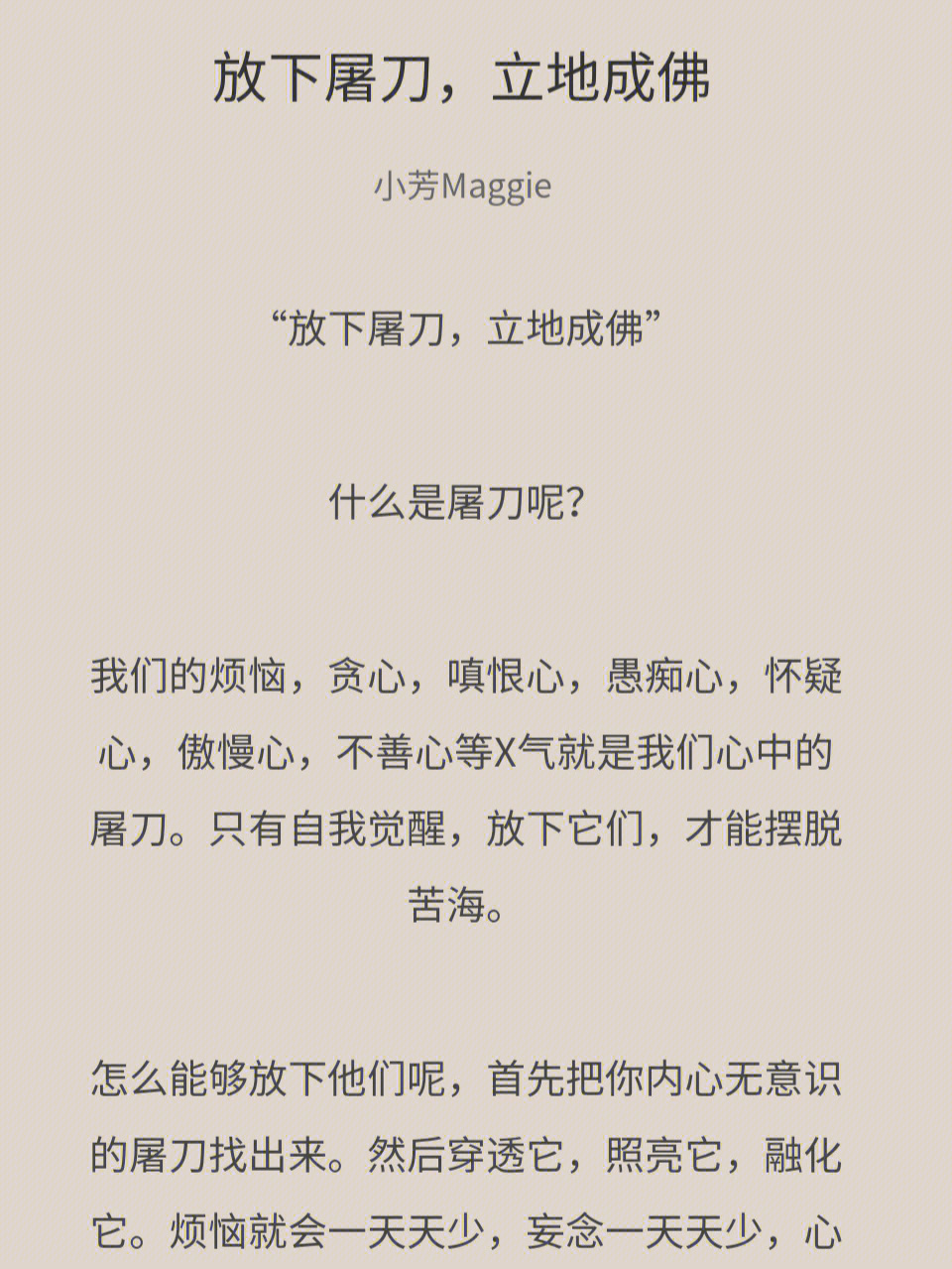 放下屠刀，立地成佛

小芳Maggie

“放下屠刀，立地成佛”

什么是屠刀呢？

我们的烦恼，贪心，嗔恨心，愚痴心，怀疑心，傲慢心，不善心等X气就是我们心中的屠刀。只有自我觉醒，放下它们，才能摆脱苦海。

怎么能够放下他们呢，首先把你内心无意识的屠刀找出来。然后穿透它，照亮它，融化它。烦恼就会一天天少，妄念一天天少，心